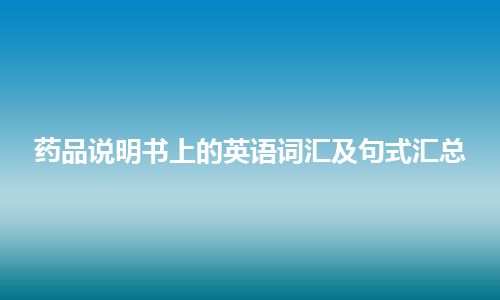 药品说明书上的英语词汇及句式汇总